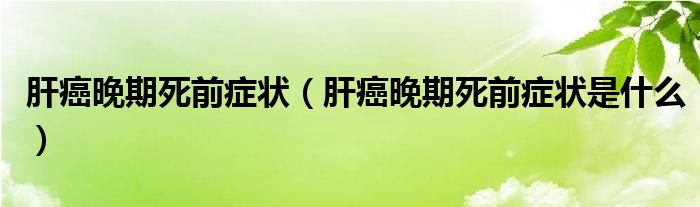 肝癌晚期死前症状（肝癌晚期死前症状是什么）